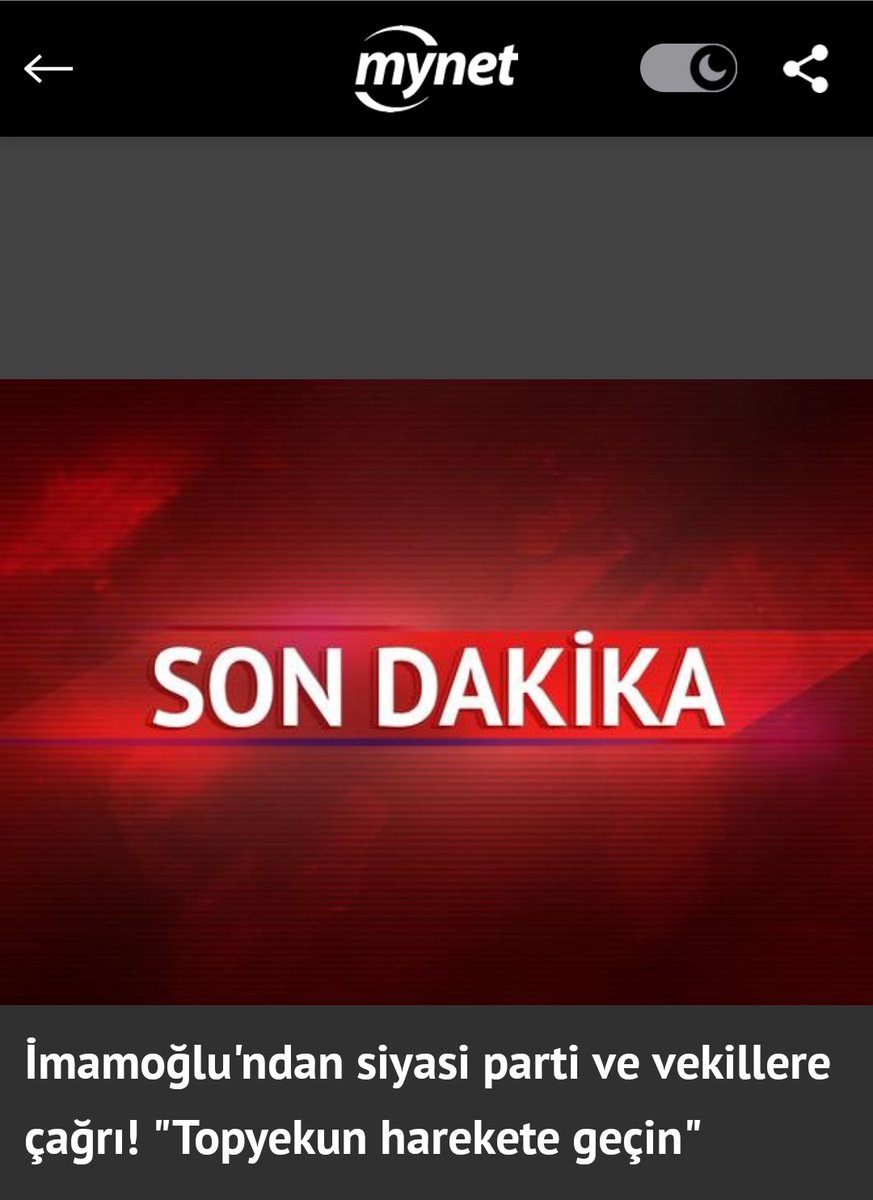 mynet

SON DAKİKA

İmamoğlu'ndan siyasi parti ve vekillere çağrı! "Topyekun harekete geçin"